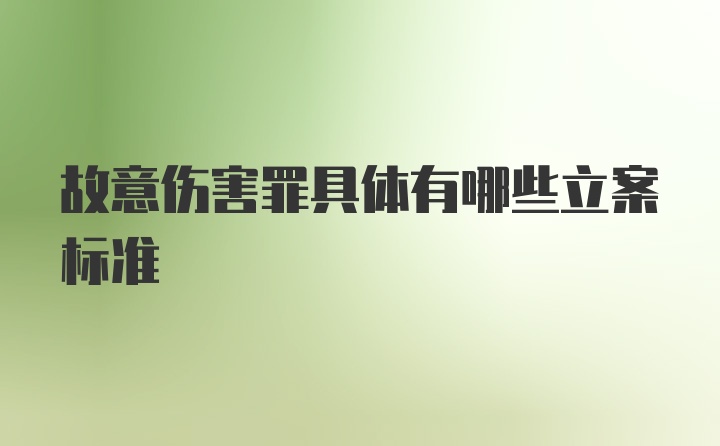 故意伤害罪具体有哪些立案标准